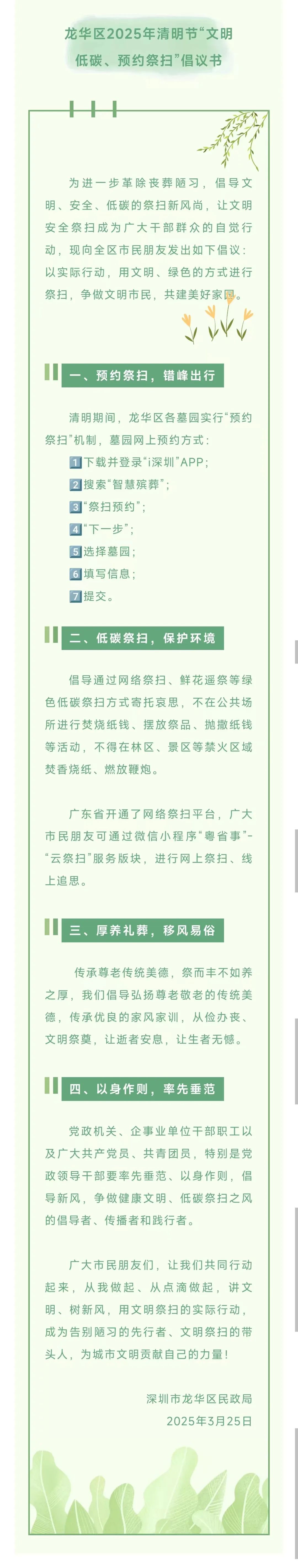 龙华区2025年清明节“文明低碳、预约祭扫”倡议书

为进一步革除丧葬陋习，倡导文明、安全、低碳的祭扫新风尚，让文明安全祭扫成为广大干部群众的自觉行动，现向全区市民朋友发出如下倡议：以实际行动，用文明、绿色的方式进行祭扫，争做文明市民，共建美好家园。

一、预约祭扫，错峰出行

清明期间，龙华区各墓园实行“预约祭扫”机制，墓园网上预约方式：

1下载并登录“i深圳”APP；
2搜索“智慧殡葬”；
3“祭扫预约”；
4“下一步”；
5选择墓园；
6填写信息；
7提交。

二、低碳祭扫，保护环境

倡导通过网络祭扫、鲜花遥祭等绿色低碳祭扫方式寄托哀思，不在公共场所进行焚烧纸钱、摆放祭品、抛撒纸钱等活动，不得在林区、景区等禁火区域焚香烧纸、燃放鞭炮。

广东省开通了网络祭扫平台，广大市民朋友可通过微信小程序“粤省事”-“云祭扫”服务版块，进行网上祭扫、线上追思。

三、厚养礼葬，移风易俗

传承尊老传统美德，祭而丰不如养之厚，我们倡导弘扬尊老敬老的传统美德，传承优良的家风家训，从俭办丧、文明祭奠，让逝者安息，让生者无憾。

四、以身作则，率先垂范

党政机关、企事业单位干部职工以及广大共产党员、共青团员，特别是党政领导干部要率先垂范、以身作则，倡导新风，争做健康文明、低碳祭扫之风的倡导者、传播者和践行者。

广大市民朋友们，让我们共同行动起来，从我做起、从点滴做起，讲文明、树新风，用文明祭扫的实际行动，成为告别陋习的先行者、文明祭扫的带头人，为城市文明贡献自己的力量！

深圳市龙华区民政局
2025年3月25日